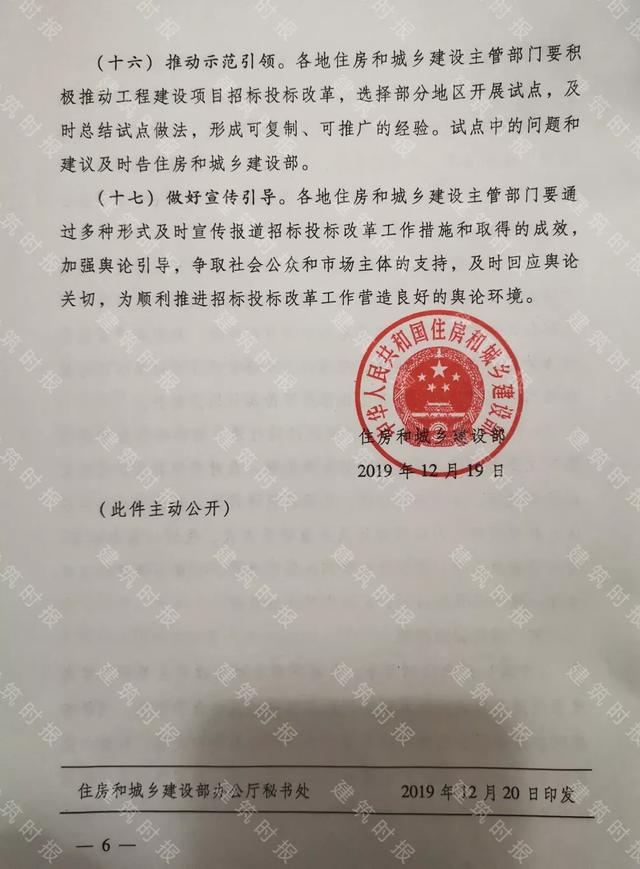 （十六）推动示范引领。各地住房和城乡建设主管部门要积极推动工程建设项目招标投标改革，选择部分地区开展试点，及时总结试点做法，形成可复制、可推广的经验。试点中的问题和建议及时告住房和城乡建设部。

（十七）做好宣传引导。各地住房和城乡建设主管部门要通过多种形式及时宣传报道招标投标改革工作措施和取得的成效，加强舆论引导，争取社会公众和市场主体的支持，及时回应舆论关切，为顺利推进招标投标改革工作营造良好的舆论环境。

中华人民共和国住房和城乡建设部

住房和城乡建设部

2019年12月19日

（此件主动公开）

住房和城乡建设部办公厅秘书处 2019年12月20日印发

— 6 —

建筑时报